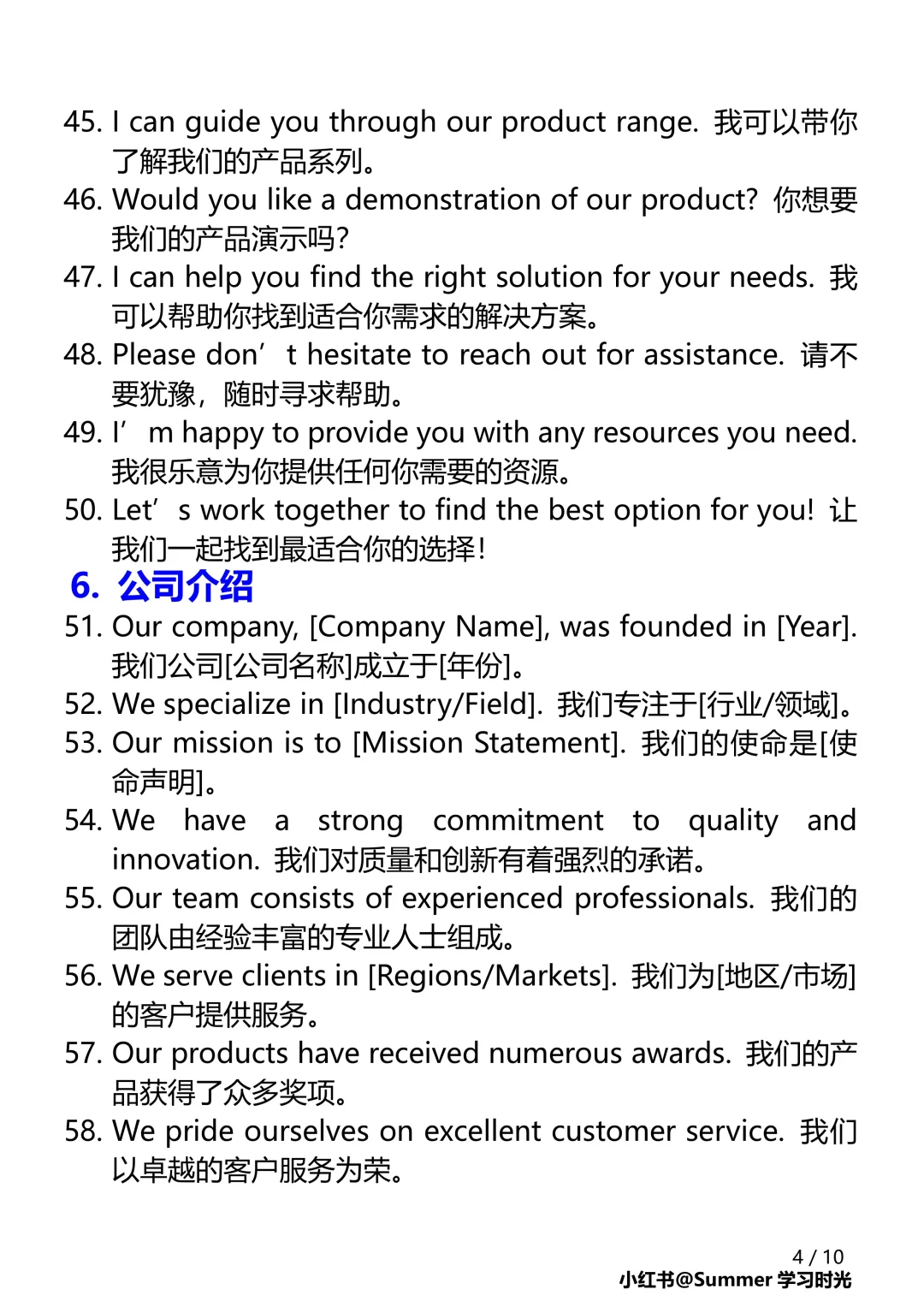 45. I can guide you through our product range. 我可以带你了解我们的产品系列。
46. Would you like a demonstration of our product? 你想要我们的产品演示吗?
47. I can help you find the right solution for your needs. 我可以帮助你找到适合你需求的解决方案。
48. Please don’t hesitate to reach out for assistance. 请不要犹豫，随时寻求帮助。
49. I’m happy to provide you with any resources you need. 我很乐意为你提供任何你需要的资源。
50. Let’s work together to find the best option for you! 让我们一起找到最适合你的选择!

6. 公司介绍

51. Our company, [Company Name], was founded in [Year]. 我们公司[公司名称]成立于[年份]。
52. We specialize in [Industry/Field]. 我们专注于[行业/领域]。
53. Our mission is to [Mission Statement]. 我们的使命是[使命声明]。
54. We have a strong commitment to quality and innovation. 我们对质量和创新有着强烈的承诺。
55. Our team consists of experienced professionals. 我们的团队由经验丰富的专业人士组成。
56. We serve clients in [Regions/Markets]. 我们为[地区/市场]的客户提供服务。
57. Our products have received numerous awards. 我们的产品获得了众多奖项。
58. We pride ourselves on excellent customer service. 我们以卓越的客户服务为荣。

4 / 10
小红书@Summer 学习时光